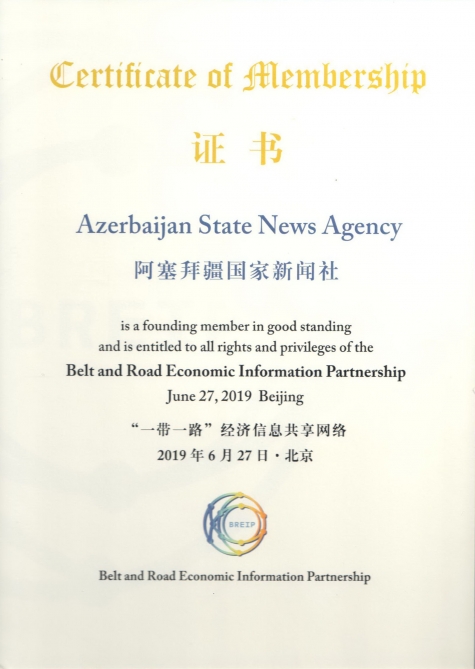 Certificate of Membership

证 书

Azerbaijan State News Agency

阿塞拜疆国家新闻社

is a founding member in good standing and is entitled to all rights and privileges of the

Belt and Road Economic Information Partnership

June 27, 2019 Beijing

“一带一路”经济信息共享网络

2019 年 6 月 27 日 · 北京

BREIP

Belt and Road Economic Information Partnership